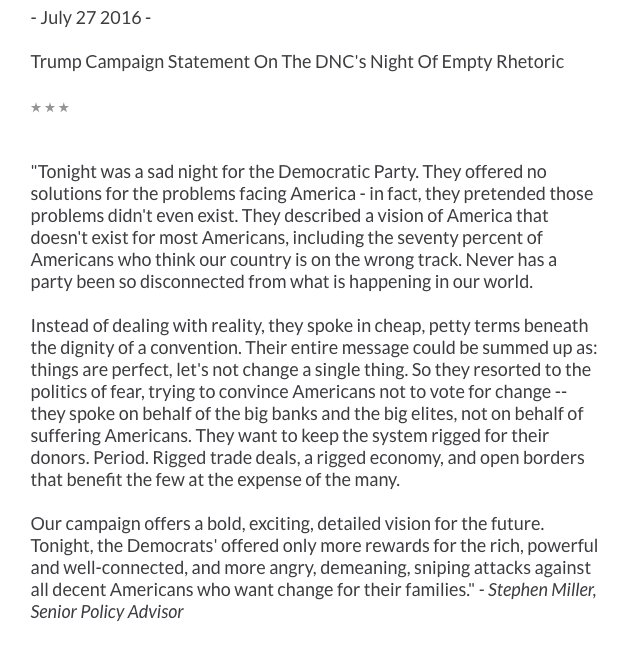 - July 27 2016 -

Trump Campaign Statement On The DNC's Night Of Empty Rhetoric

★★★

"Tonight was a sad night for the Democratic Party. They offered no solutions for the problems facing America - in fact, they pretended those problems didn't even exist. They described a vision of America that doesn't exist for most Americans, including the seventy percent of Americans who think our country is on the wrong track. Never has a party been so disconnected from what is happening in our world.

Instead of dealing with reality, they spoke in cheap, petty terms beneath the dignity of a convention. Their entire message could be summed up as: things are perfect, let's not change a single thing. So they resorted to the politics of fear, trying to convince Americans not to vote for change -- they spoke on behalf of the big banks and the big elites, not on behalf of suffering Americans. They want to keep the system rigged for their donors. Period. Rigged trade deals, a rigged economy, and open borders that benefit the few at the expense of the many.

Our campaign offers a bold, exciting, detailed vision for the future. Tonight, the Democrats' offered only more rewards for the rich, powerful and well-connected, and more angry, demeaning, sniping attacks against all decent Americans who want change for their families." - Stephen Miller, Senior Policy Advisor